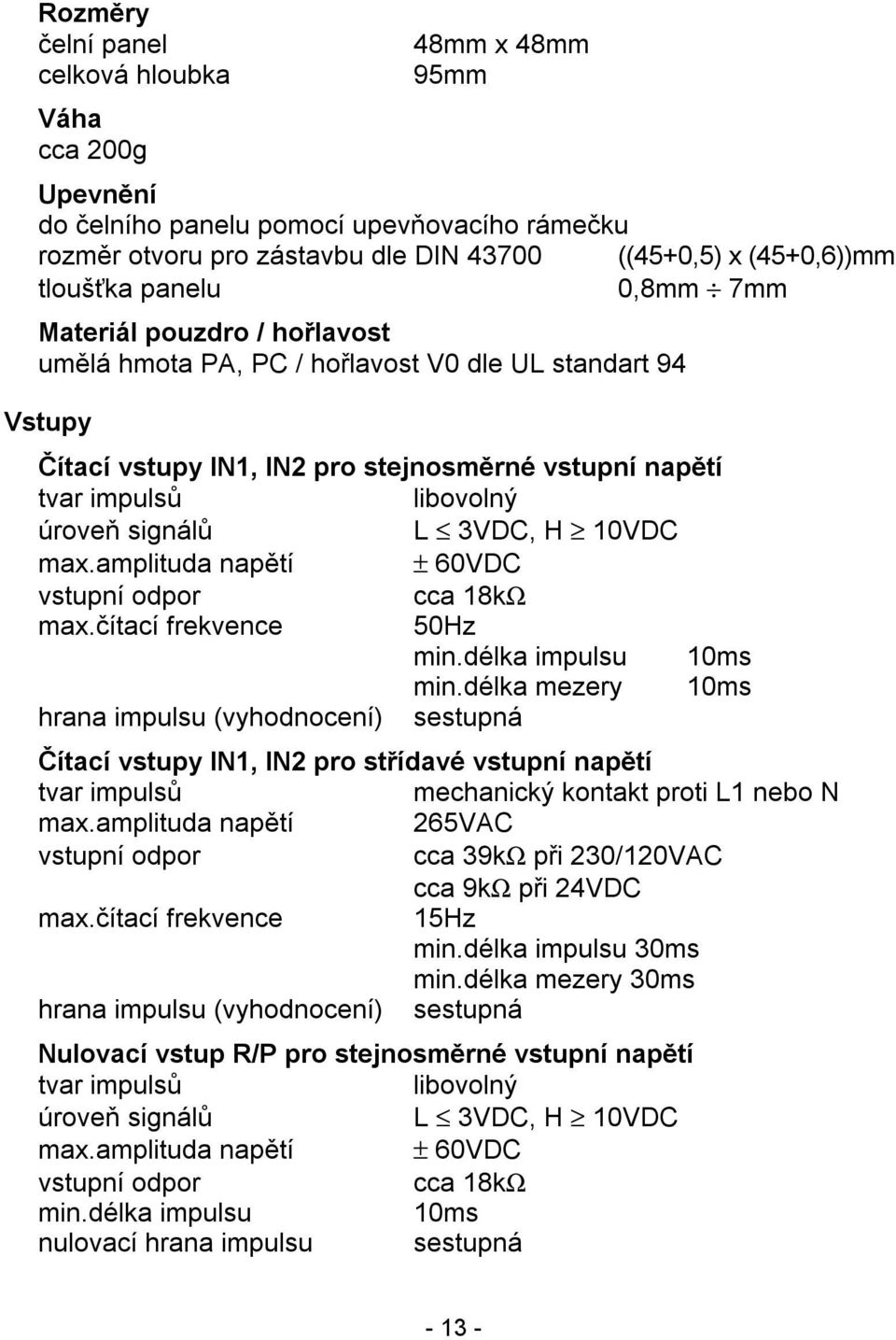 **Rozměry**
čelní panel 48mm x 48mm
celková hloubka 95mm

**Váha**
cca 200g

**Upevnění**
do čelního panelu pomocí upevňovacího rámečku
rozměr otvoru pro zástavbu dle DIN 43700 ((45+0,5) x (45+0,6))mm
tloušťka panelu 0,8mm $\div$ 7mm

**Materiál pouzdro / hořlavost**
umělá hmota PA, PC / hořlavost V0 dle UL standart 94

**Vstupy**

**Čítací vstupy IN1, IN2 pro stejnosměrné vstupní napětí**
tvar impulsů libovolný
úroveň signálů L $\leq$ 3VDC, H $\geq$ 10VDC
max.amplituda napětí $\pm$ 60VDC
vstupní odpor cca 18k$\Omega$
max.čítací frekvence 50Hz
min.délka impulsu 10ms
min.délka mezery 10ms
hrana impulsu (vyhodnocení) sestupná

**Čítací vstupy IN1, IN2 pro střídavé vstupní napětí**
tvar impulsů mechanický kontakt proti L1 nebo N
max.amplituda napětí 265VAC
vstupní odpor cca 39k$\Omega$ při 230/120VAC
cca 9k$\Omega$ při 24VDC
max.čítací frekvence 15Hz
min.délka impulsu 30ms
min.délka mezery 30ms
hrana impulsu (vyhodnocení) sestupná

**Nulovací vstup R/P pro stejnosměrné vstupní napětí**
tvar impulsů libovolný
úroveň signálů L $\leq$ 3VDC, H $\geq$ 10VDC
max.amplituda napětí $\pm$ 60VDC
vstupní odpor cca 18k$\Omega$
min.délka impulsu 10ms
nulovací hrana impulsu sestupná

- 13 -